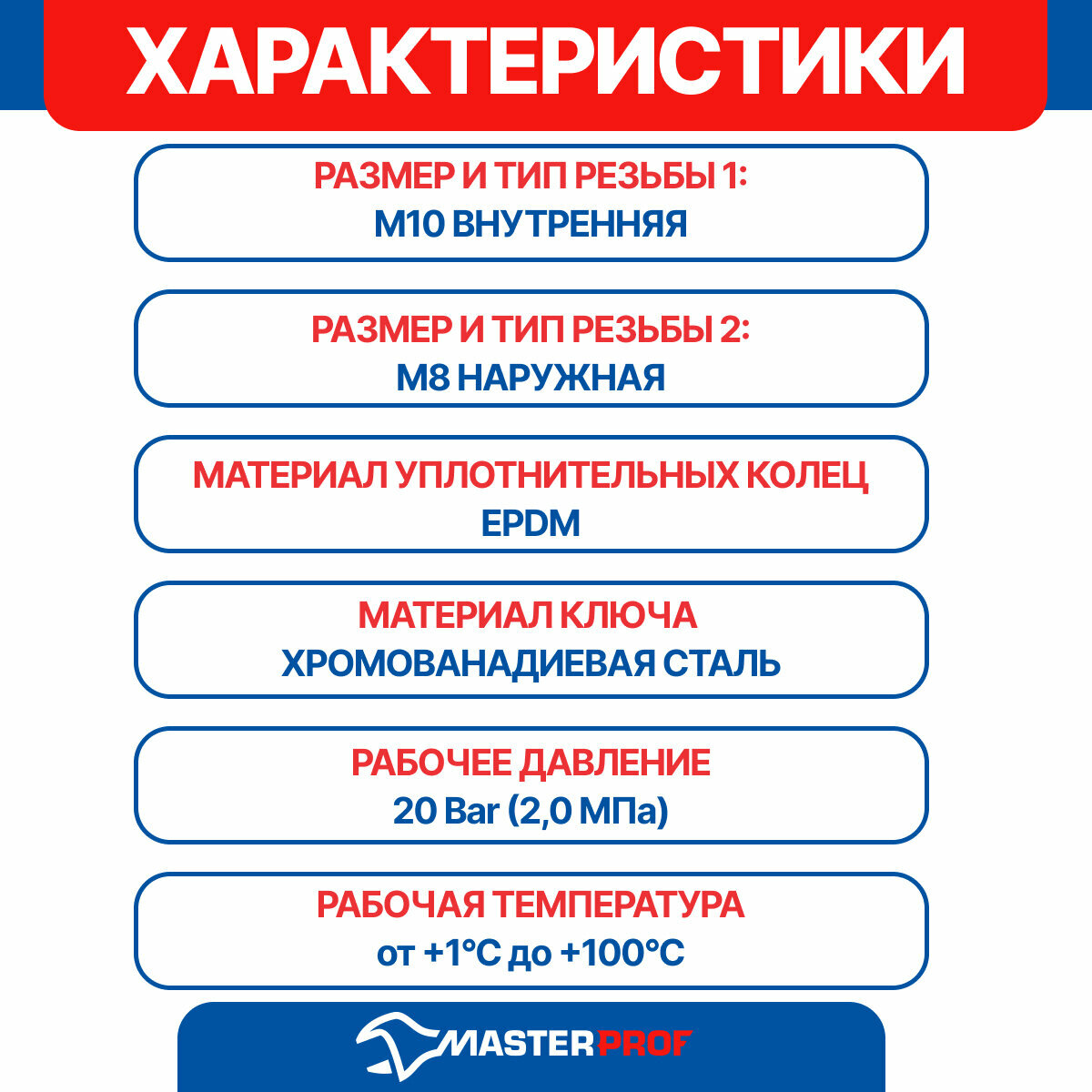 ХАРАКТЕРИСТИКИ

РАЗМЕР И ТИП РЕЗЬБЫ 1:
М10 ВНУТРЕННЯЯ

РАЗМЕР И ТИП РЕЗЬБЫ 2:
М8 НАРУЖНАЯ

МАТЕРИАЛ УПЛОТНИТЕЛЬНЫХ КОЛЕЦ
EPDM

МАТЕРИАЛ КЛЮЧА
ХРОМОВАНАДИЕВАЯ СТАЛЬ

РАБОЧЕЕ ДАВЛЕНИЕ
20 Bar (2,0 МПа)

РАБОЧАЯ ТЕМПЕРАТУРА
от +1°C до +100°C

MASTERPROF